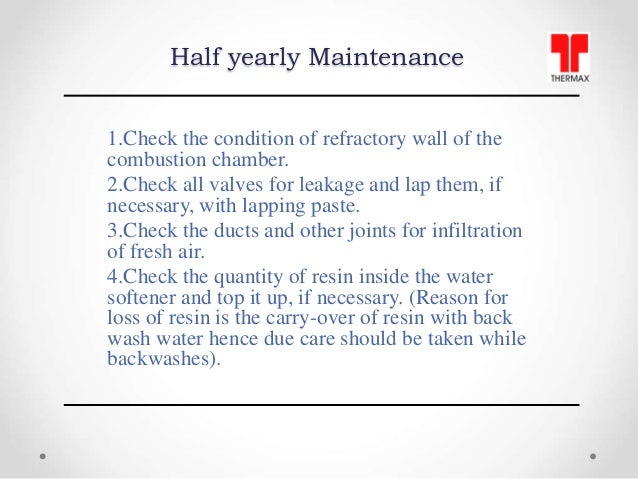 Half yearly Maintenance

THERMAX

1.Check the condition of refractory wall of the combustion chamber.

2.Check all valves for leakage and lap them, if necessary, with lapping paste.

3.Check the ducts and other joints for infiltration of fresh air.

4.Check the quantity of resin inside the water softener and top it up, if necessary. (Reason for loss of resin is the carry-over of resin with back wash water hence due care should be taken while backwashes).